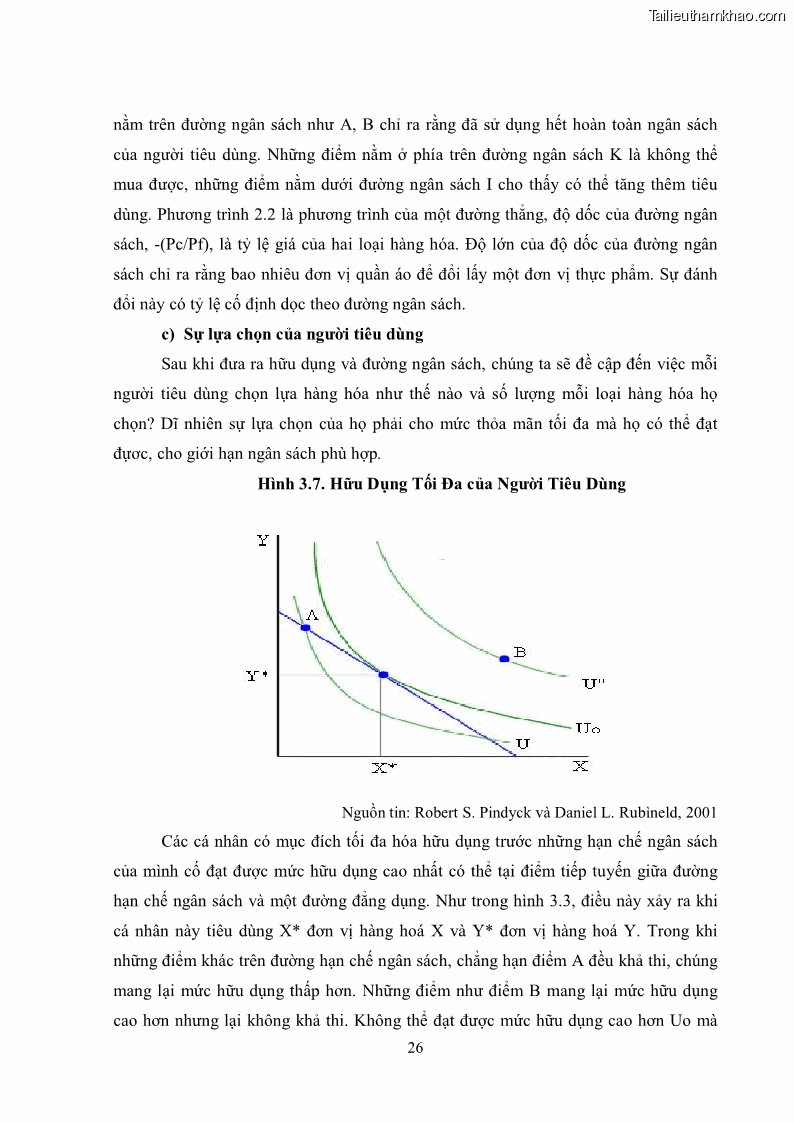 Tailieuthamkhao.com

nằm trên đường ngân sách như A, B chỉ ra rằng đã sử dụng hết hoàn toàn ngân sách của người tiêu dùng. Những điểm nằm ở phía trên đường ngân sách K là không thể mua được, những điểm nằm dưới đường ngân sách I cho thấy có thể tăng thêm tiêu dùng. Phương trình 2.2 là phương trình của một đường thẳng, độ dốc của đường ngân sách, -(Pc/Pf), là tỷ lệ giá của hai loại hàng hóa. Độ lớn của độ dốc của đường ngân sách chỉ ra rằng bao nhiêu đơn vị quần áo để đổi lấy một đơn vị thực phẩm. Sự đánh đổi này có tỷ lệ cố định dọc theo đường ngân sách.

c) Sự lựa chọn của người tiêu dùng

Sau khi đưa ra hữu dụng và đường ngân sách, chúng ta sẽ đề cập đến việc mỗi người tiêu dùng chọn lựa hàng hóa như thế nào và số lượng mỗi loại hàng hóa họ chọn? Dĩ nhiên sự lựa chọn của họ phải cho mức thỏa mãn tối đa mà họ có thể đạt được, cho giới hạn ngân sách phù hợp.

Hình 3.7. Hữu Dụng Tối Đa của Người Tiêu Dùng

Y
A
B
Y*
U''
Uo
U
X*
X

Nguồn tin: Robert S. Pindyck và Daniel L. Rubineld, 2001

Các cá nhân có mục đích tối đa hóa hữu dụng trước những hạn chế ngân sách của mình cố đạt được mức hữu dụng cao nhất có thể tại điểm tiếp tuyến giữa đường hạn chế ngân sách và một đường đẳng dụng. Như trong hình 3.3, điều này xảy ra khi cá nhân này tiêu dùng X* đơn vị hàng hoá X và Y* đơn vị hàng hoá Y. Trong khi những điểm khác trên đường hạn chế ngân sách, chẳng hạn điểm A đều khả thi, chúng mang lại mức hữu dụng thấp hơn. Những điểm như điểm B mang lại mức hữu dụng cao hơn nhưng lại không khả thi. Không thể đạt được mức hữu dụng cao hơn Uo mà

26